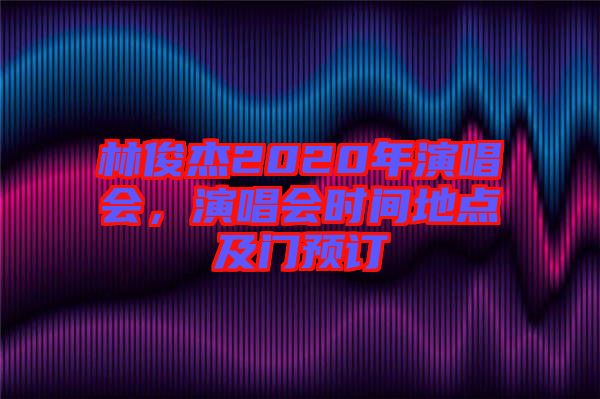 林俊杰2020年演唱会，演唱会时间地点及门预订